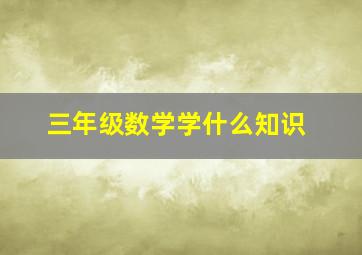 三年级数学学什么知识